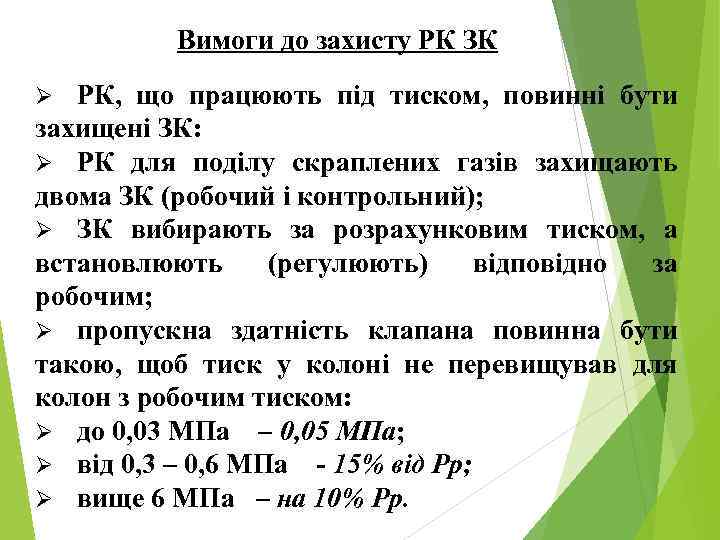 Вимоги до захисту РК ЗК

➢ РК, що працюють під тиском, повинні бути захищені ЗК:

➢ РК для поділу скраплених газів захищають двома ЗК (робочий і контрольний);

➢ ЗК вибирають за розрахунковим тиском, а встановлюють (регулюють) відповідно за робочим;

➢ пропускна здатність клапана повинна бути такою, щоб тиск у колоні не перевищував для колон з робочим тиском:

➢ до 0,03 МПа – 0,05 МПа;

➢ від 0,3 – 0,6 МПа - 15% від Рр;

➢ вище 6 МПа – на 10% Рр.